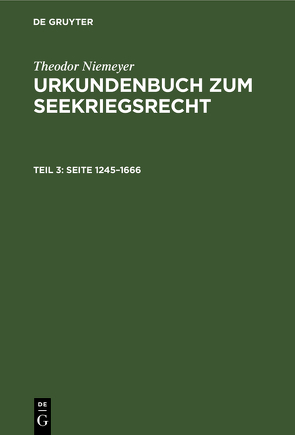 DE GRUYTER

Theodor Niemeyer

URKUNDENBUCH ZUM SEEKRIEGSRECHT

TEIL 3: SEITE 1245–1666

DE
G